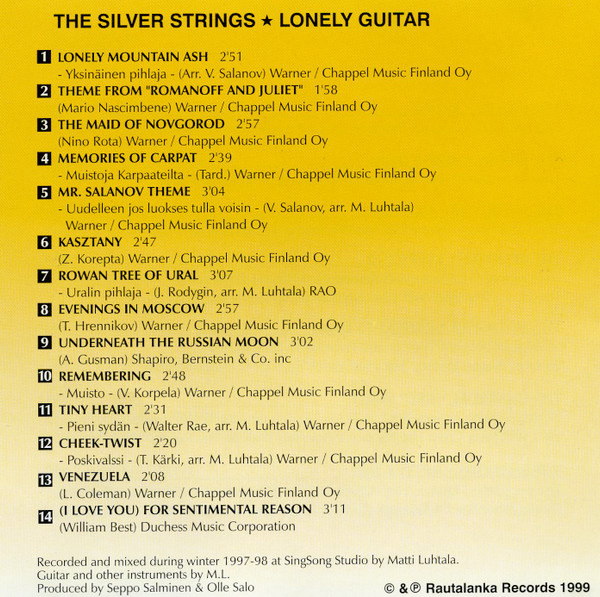 THE SILVER STRINGS ★ LONELY GUITAR

1 LONELY MOUNTAIN ASH 2'51
- Yksinäinen pihlaja - (Arr. V. Salanov) Warner / Chappel Music Finland Oy

2 THEME FROM "ROMANOFF AND JULIET" 1'58
(Mario Nascimbene) Warner / Chappel Music Finland Oy

3 THE MAID OF NOVGOROD 2'57
(Nino Rota) Warner / Chappel Music Finland Oy

4 MEMORIES OF CARPAT 2'39
- Muistoja Karpaateilta - (Tard.) Warner / Chappel Music Finland Oy

5 MR. SALANOV THEME 3'04
- Uudelleen jos luokses tulla voisin - (V. Salanov, arr. M. Luhtala) Warner / Chappel Music Finland Oy

6 KASZTANY 2'47
(Z. Korepta) Warner / Chappel Music Finland Oy

7 ROWAN TREE OF URAL 3'07
- Uralin pihlaja - (J. Rodygin, arr. M. Luhtala) RAO

8 EVENINGS IN MOSCOW 2'57
(T. Hrennikov) Warner / Chappel Music Finland Oy

9 UNDERNEATH THE RUSSIAN MOON 3'02
(A. Gusman) Shapiro, Bernstein & Co. inc

10 REMEMBERING 2'48
- Muisto - (V. Korpela) Warner / Chappel Music Finland Oy

11 TINY HEART 2'31
- Pieni sydän - (Walter Rae, arr. M. Luhtala) Warner / Chappel Music Finland Oy

12 CHEEK-TWIST 2'20
- Poskivalssi - (T. Kärki, arr. M. Luhtala) Warner / Chappel Music Finland Oy

13 VENEZUELA 2'08
(L. Coleman) Warner / Chappel Music Finland Oy

14 (I LOVE YOU) FOR SENTIMENTAL REASON 3'11
(William Best) Duchess Music Corporation

Recorded and mixed during winter 1997-98 at SingSong Studio by Matti Luhtala.
Guitar and other instruments by M.L.
Produced by Seppo Salminen & Olle Salo

© & ℗ Rautalanka Records 1999